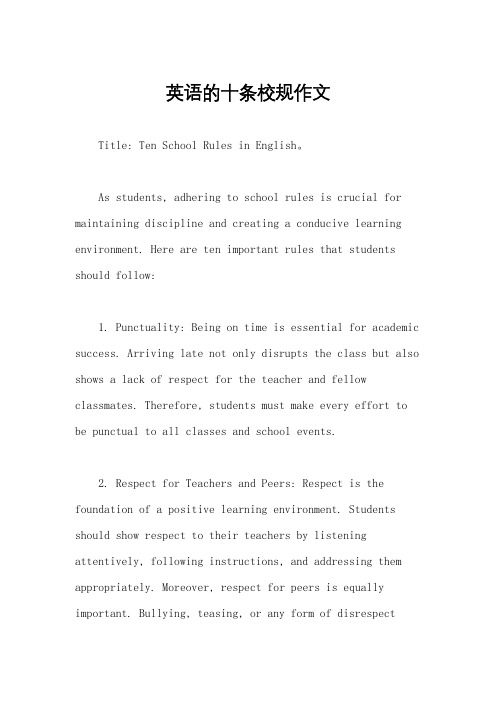 英语的十条校规作文

Title: Ten School Rules in English。

As students, adhering to school rules is crucial for maintaining discipline and creating a conducive learning environment. Here are ten important rules that students should follow:

1. Punctuality: Being on time is essential for academic success. Arriving late not only disrupts the class but also shows a lack of respect for the teacher and fellow classmates. Therefore, students must make every effort to be punctual to all classes and school events.

2. Respect for Teachers and Peers: Respect is the foundation of a positive learning environment. Students should show respect to their teachers by listening attentively, following instructions, and addressing them appropriately. Moreover, respect for peers is equally important. Bullying, teasing, or any form of disrespect